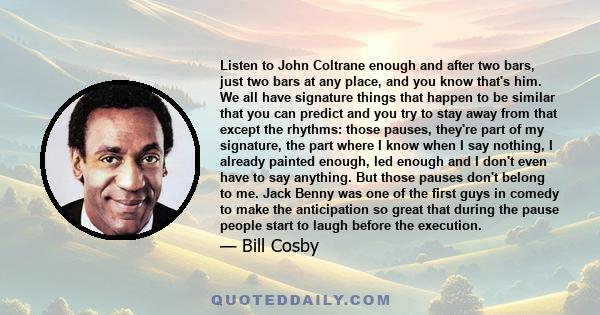 Listen to John Coltrane enough and after two bars, just two bars at any place, and you know that's him. We all have signature things that happen to be similar that you can predict and you try to stay away from that except the rhythms: those pauses, they're part of my signature, the part where I know when I say nothing, I already painted enough, led enough and I don't even have to say anything. But those pauses don't belong to me. Jack Benny was one of the first guys in comedy to make the anticipation so great that during the pause people start to laugh before the execution.

— Bill Cosby

QUOTEDDAILY.COM